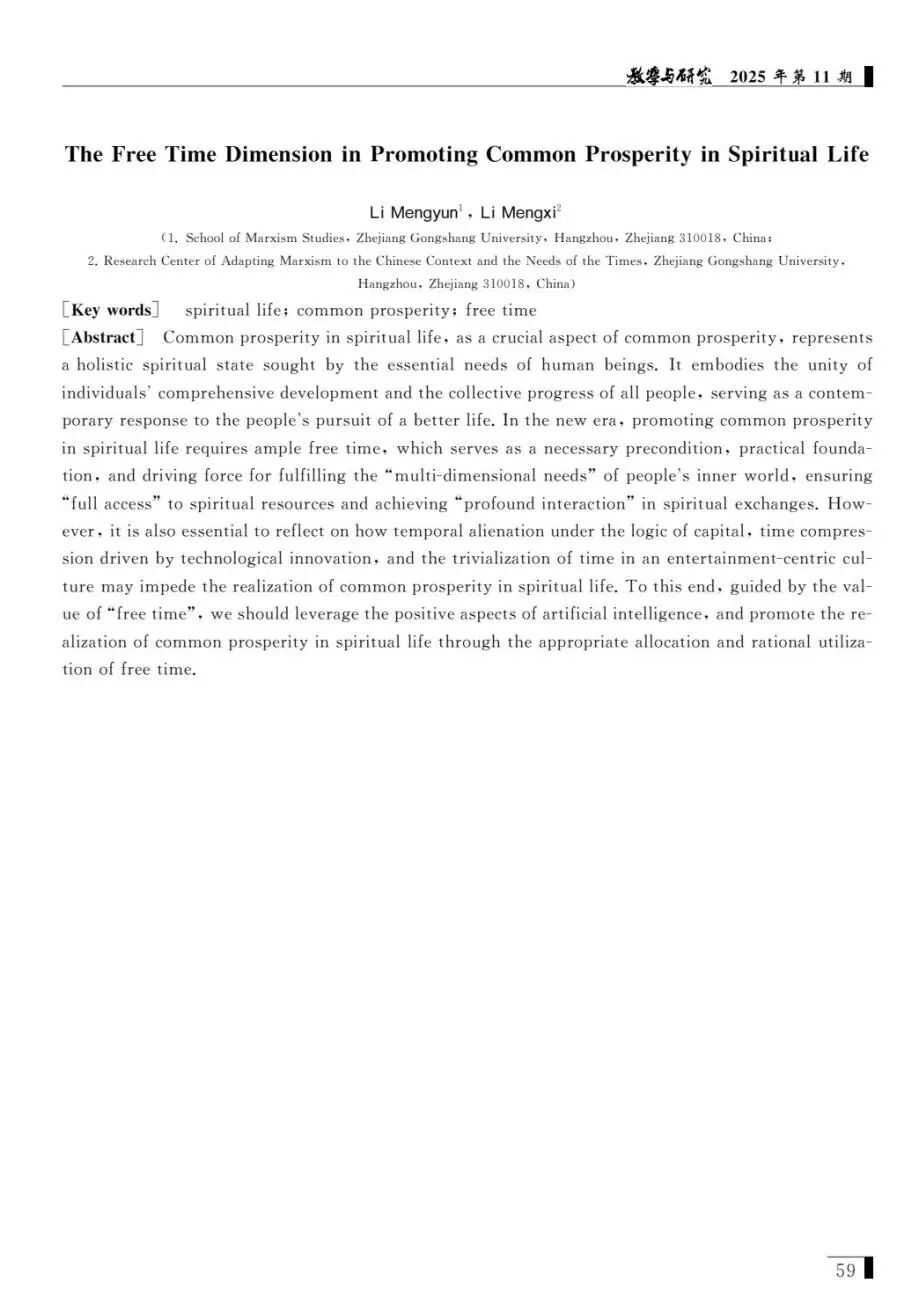 教学与研究 2025 年第 11 期

The Free Time Dimension in Promoting Common Prosperity in Spiritual Life

Li Mengyun$^1$, Li Mengxi$^2$

(1. School of Marxism Studies, Zhejiang Gongshang University, Hangzhou, Zhejiang 310018, China; 2. Research Center of Adapting Marxism to the Chinese Context and the Needs of the Times, Zhejiang Gongshang University, Hangzhou, Zhejiang 310018, China)

[Key words] spiritual life; common prosperity; free time

[Abstract] Common prosperity in spiritual life, as a crucial aspect of common prosperity, represents a holistic spiritual state sought by the essential needs of human beings. It embodies the unity of individuals' comprehensive development and the collective progress of all people, serving as a contemporary response to the people's pursuit of a better life. In the new era, promoting common prosperity in spiritual life requires ample free time, which serves as a necessary precondition, practical foundation, and driving force for fulfilling the "multi-dimensional needs" of people's inner world, ensuring "full access" to spiritual resources and achieving "profound interaction" in spiritual exchanges. However, it is also essential to reflect on how temporal alienation under the logic of capital, time compression driven by technological innovation, and the trivialization of time in an entertainment-centric culture may impede the realization of common prosperity in spiritual life. To this end, guided by the value of "free time", we should leverage the positive aspects of artificial intelligence, and promote the realization of common prosperity in spiritual life through the appropriate allocation and rational utilization of free time.

59